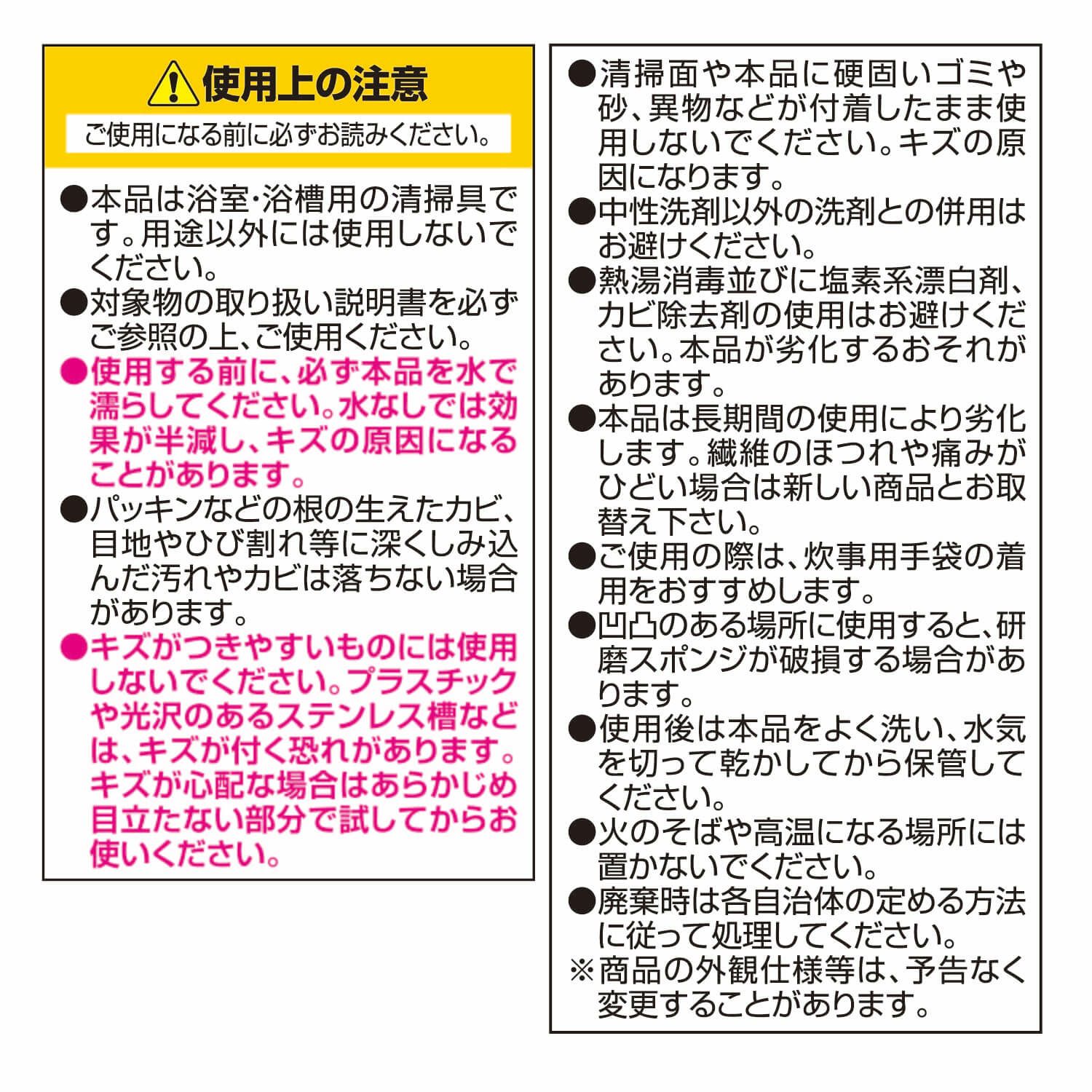 使用上の注意

ご使用になる前に必ずお読みください。

●本品は浴室・浴槽用の清掃具です。用途以外には使用しないでください。
●対象物の取り扱い説明書を必ずご参照の上、ご使用ください。
●使用する前に、必ず本品を水で濡らしてください。水なしでは効果が半減し、キズの原因になることがあります。
●パッキンなどの根の生えたカビ、目地やひび割れ等に深くしみ込んだ汚れやカビは落ちない場合があります。
●キズがつきやすいものには使用しないでください。プラスチックや光沢のあるステンレス槽などは、キズが付く恐れがあります。キズが心配な場合はあらかじめ目立たない部分で試してからお使いください。

●清掃面や本品に硬固いゴミや砂、異物などが付着したまま使用しないでください。キズの原因になります。
●中性洗剤以外の洗剤との併用はお避けください。
●熱湯消毒並びに塩素系漂白剤、カビ除去剤の使用はお避けください。本品が劣化するおそれがあります。
●本品は長期間の使用により劣化します。繊維のほつれや痛みがひどい場合は新しい商品とお取替え下さい。
●ご使用の際は、炊事用手袋の着用をおすすめします。
●凹凸のある場所に使用すると、研磨スポンジが破損する場合があります。
●使用後は本品をよく洗い、水気を切って乾かしてから保管してください。
●火のそばや高温になる場所には置かないでください。
●廃棄時は各自治体の定める方法に従って処理してください。
※商品の外観仕様等は、予告なく変更することがあります。